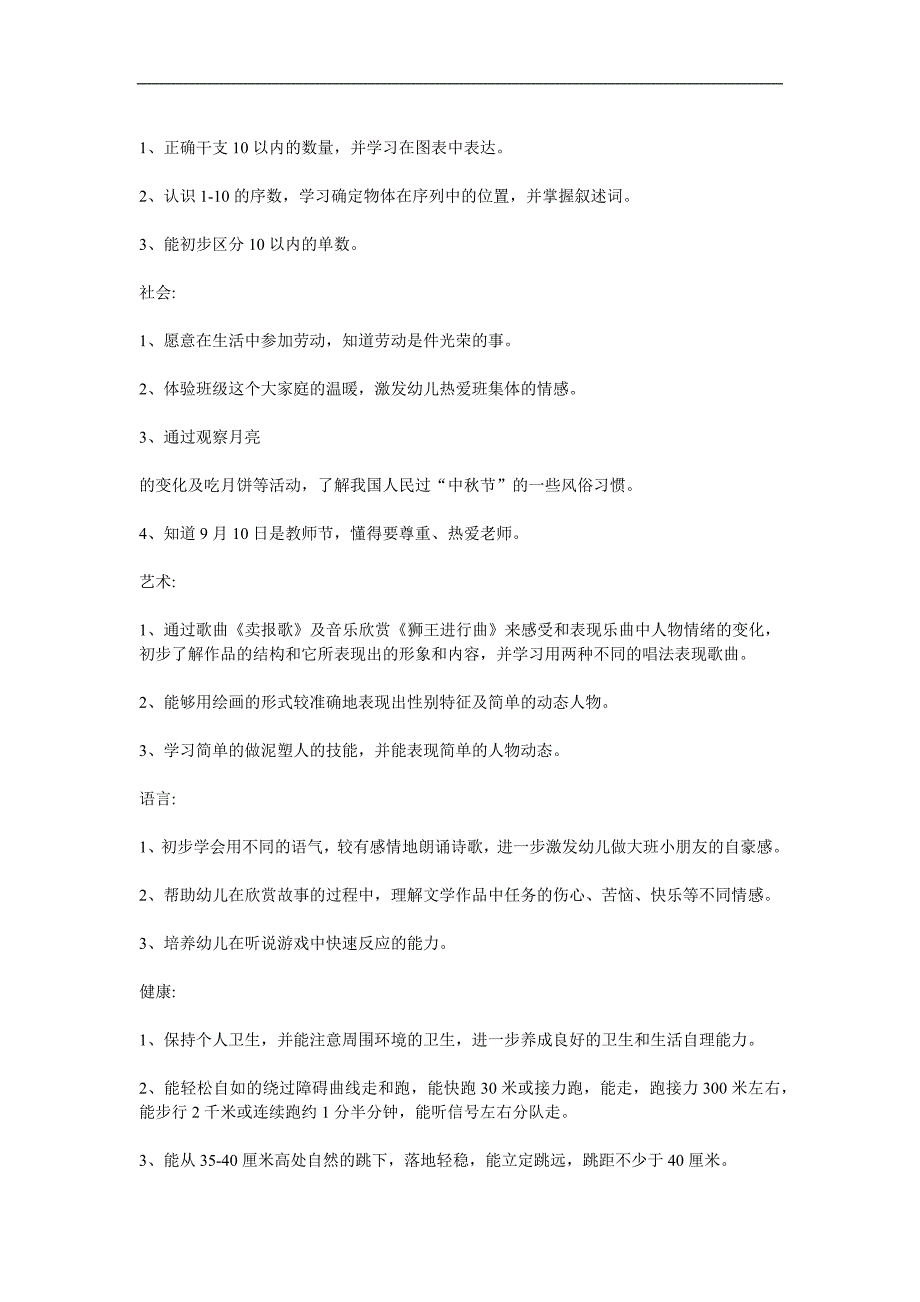 1、正确干支 10 以内的数量，并学习在图表中表达。

2、认识 1-10 的序数，学习确定物体在序列中的位置，并掌握叙述词。

3、能初步区分 10 以内的单数。

社会:

1、愿意在生活中参加劳动，知道劳动是件光荣的事。

2、体验班级这个大家庭的温暖，激发幼儿热爱班集体的情感。

3、通过观察月亮

的变化及吃月饼等活动，了解我国人民过“中秋节”的一些风俗习惯。

4、知道 9 月 10 日是教师节，懂得要尊重、热爱老师。

艺术:

1、通过歌曲《卖报歌》及音乐欣赏《狮王进行曲》来感受和表现乐曲中人物情绪的变化，初步了解作品的结构和它所表现出的形象和内容，并学习用两种不同的唱法表现歌曲。

2、能够用绘画的形式较准确地表现出性别特征及简单的动态人物。

3、学习简单的做泥塑人的技能，并能表现简单的人物动态。

语言:

1、初步学会用不同的语气，较有感情地朗诵诗歌，进一步激发幼儿做大班小朋友的自豪感。

2、帮助幼儿在欣赏故事的过程中，理解文学作品中任务的伤心、苦恼、快乐等不同情感。

3、培养幼儿在听说游戏中快速反应的能力。

健康:

1、保持个人卫生，并能注意周围环境的卫生，进一步养成良好的卫生和生活自理能力。

2、能轻松自如的绕过障碍曲线走和跑，能快跑 30 米或接力跑，能走，跑接力 300 米左右，能步行 2 千米或连续跑约 1 分半分钟，能听信号左右分队走。

3、能从 35-40 厘米高处自然的跳下，落地轻稳，能立定跳远，跳距不少于 40 厘米。